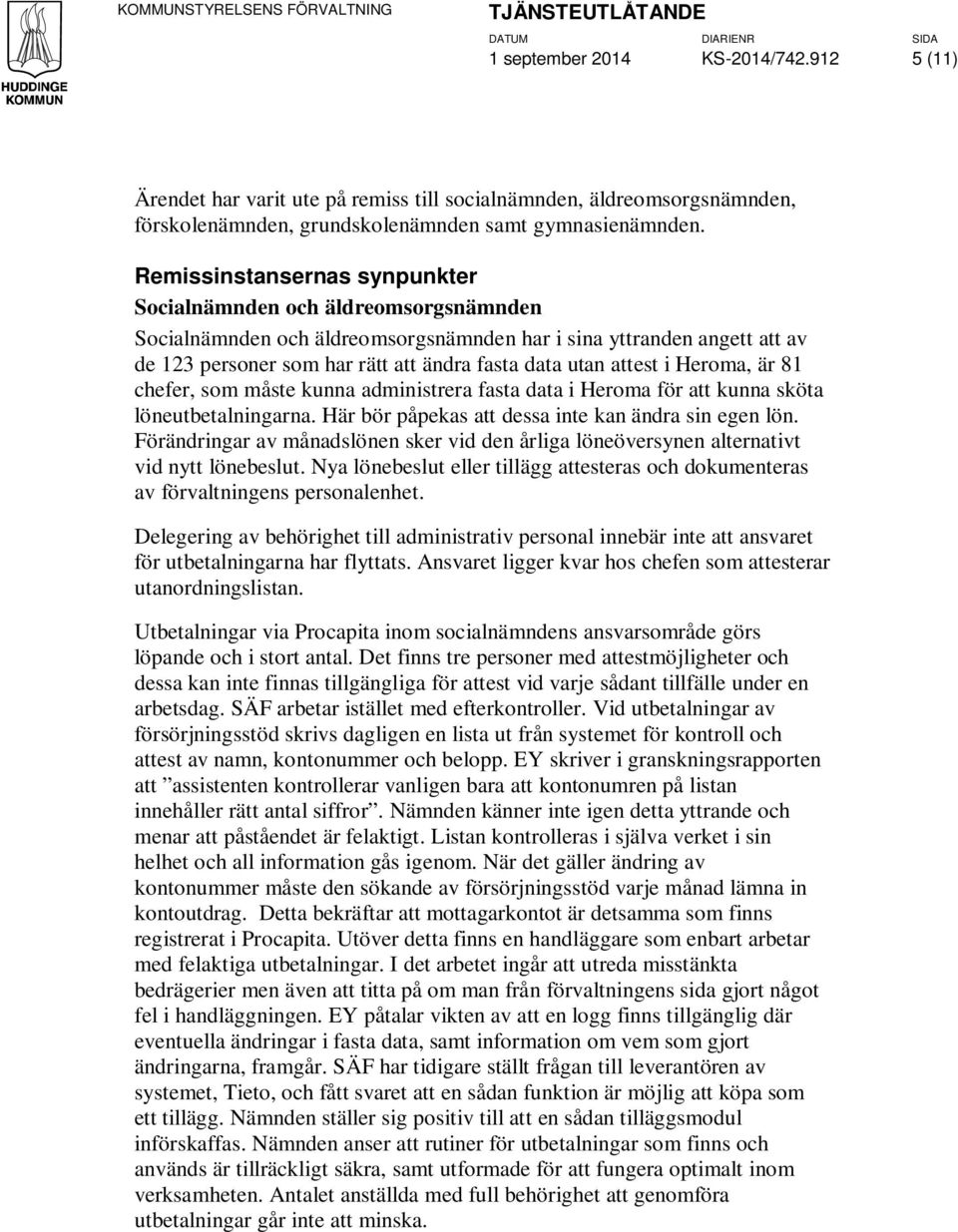 HUDDINGE KOMMUN

KOMMUNSTYRELSENS FÖRVALTNING

TJÄNSTEUTLÅTANDE

DATUM
1 september 2014

DIARIENR
KS-2014/742.912

SIDA
5 (11)

Ärendet har varit ute på remiss till socialnämnden, äldreomsorgsnämnden, förskolenämnden, grundskolenämnden samt gymnasienämnden.

Remissinstansernas synpunkter
Socialnämnden och äldreomsorgsnämnden
Socialnämnden och äldreomsorgsnämnden har i sina yttranden angett att av de 123 personer som har rätt att ändra fasta data utan attest i Heroma, är 81 chefer, som måste kunna administrera fasta data i Heroma för att kunna sköta löneutbetalningarna. Här bör påpekas att dessa inte kan ändra sin egen lön. Förändringar av månadslönen sker vid den årliga löneöversynen alternativt vid nytt lönebeslut. Nya lönebeslut eller tillägg attesteras och dokumenteras av förvaltningens personalenhet.

Delegering av behörighet till administrativ personal innebär inte att ansvaret för utbetalningarna har flyttats. Ansvaret ligger kvar hos chefen som attesterar utanordningslistan.

Utbetalningar via Procapita inom socialnämndens ansvarsområde görs löpande och i stort antal. Det finns tre personer med attestmöjligheter och dessa kan inte finnas tillgängliga för attest vid varje sådant tillfälle under en arbetsdag. SÄF arbetar istället med efterkontroller. Vid utbetalningar av försörjningsstöd skrivs dagligen en lista ut från systemet för kontroll och attest av namn, kontonummer och belopp. EY skriver i granskningsrapporten att ”assistenten kontrollerar vanligen bara att kontonumren på listan innehåller rätt antal siffror”. Nämnden känner inte igen detta yttrande och menar att påståendet är felaktigt. Listan kontrolleras i själva verket i sin helhet och all information gås igenom. När det gäller ändring av kontonummer måste den sökande av försörjningsstöd varje månad lämna in kontoutdrag. Detta bekräftar att mottagarkontot är detsamma som finns registrerat i Procapita. Utöver detta finns en handläggare som enbart arbetar med felaktiga utbetalningar. I det arbetet ingår att utreda misstänkta bedrägerier men även att titta på om man från förvaltningens sida gjort något fel i handläggningen. EY påtalar vikten av att en logg finns tillgänglig där eventuella ändringar i fasta data, samt information om vem som gjort ändringarna, framgår. SÄF har tidigare ställt frågan till leverantören av systemet, Tieto, och fått svaret att en sådan funktion är möjlig att köpa som ett tillägg. Nämnden ställer sig positiv till att en sådan tilläggsmodul införskaffas. Nämnden anser att rutiner för utbetalningar som finns och används är tillräckligt säkra, samt utformade för att fungera optimalt inom verksamheten. Antalet anställda med full behörighet att genomföra utbetalningar går inte att minska.